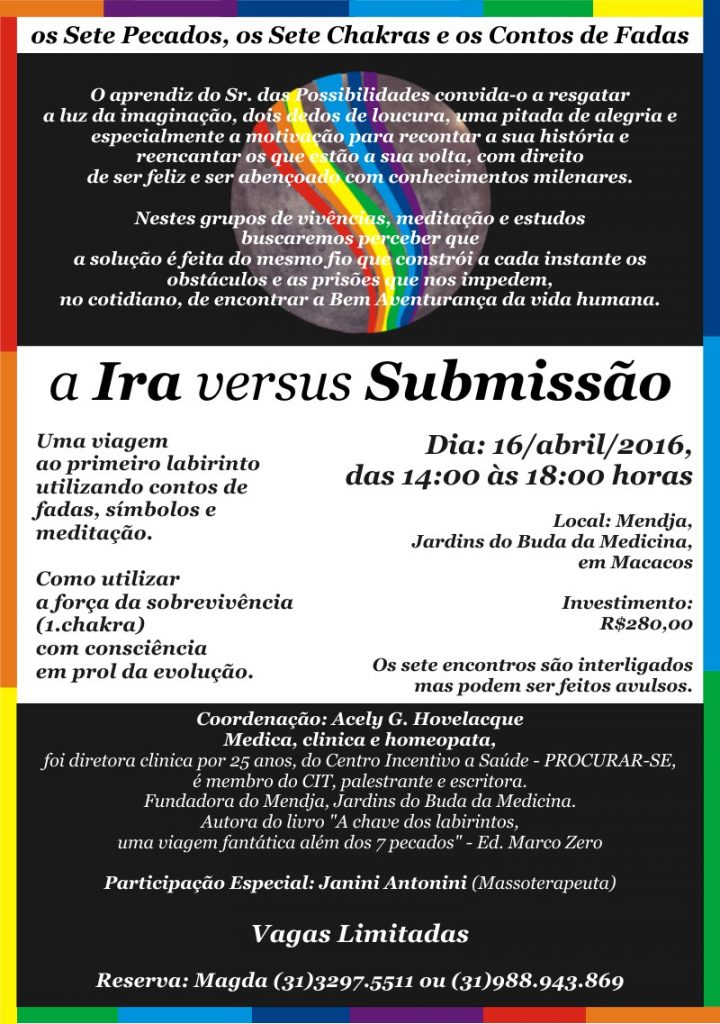 os Sete Pecados, os Sete Chakras e os Contos de Fadas

O aprendiz do Sr. das Possibilidades convida-o a resgatar a luz da imaginação, dois dedos de loucura, uma pitada de alegria e especialmente a motivação para recontar a sua história e reencantar os que estão a sua volta, com direito de ser feliz e ser abençoado com conhecimentos milenares.

Nestes grupos de vivências, meditação e estudos buscaremos perceber que a solução é feita do mesmo fio que constrói a cada instante os obstáculos e as prisões que nos impedem, no cotidiano, de encontrar a Bem Aventurança da vida humana.

a Ira versus Submissão

Uma viagem ao primeiro labirinto utilizando contos de fadas, símbolos e meditação.

Como utilizar a força da sobrevivência (1.chakra) com consciência em prol da evolução.

Dia: 16/abril/2016, das 14:00 às 18:00 horas

Local: Mendja, Jardins do Buda da Medicina, em Macacos

Investimento: R$280,00

Os sete encontros são interligados mas podem ser feitos avulsos.

Coordenação: Acely G. Hovelacque
Medica, clinica e homeopata,
foi diretora clinica por 25 anos, do Centro Incentivo a Saúde - PROCURAR-SE, é membro do CIT, palestrante e escritora.
Fundadora do Mendja, Jardins do Buda da Medicina.
Autora do livro "A chave dos labirintos, uma viagem fantática além dos 7 pecados" - Ed. Marco Zero

Participação Especial: Janini Antonini (Massoterapeuta)

Vagas Limitadas

Reserva: Magda (31)3297.5511 ou (31)988.943.869